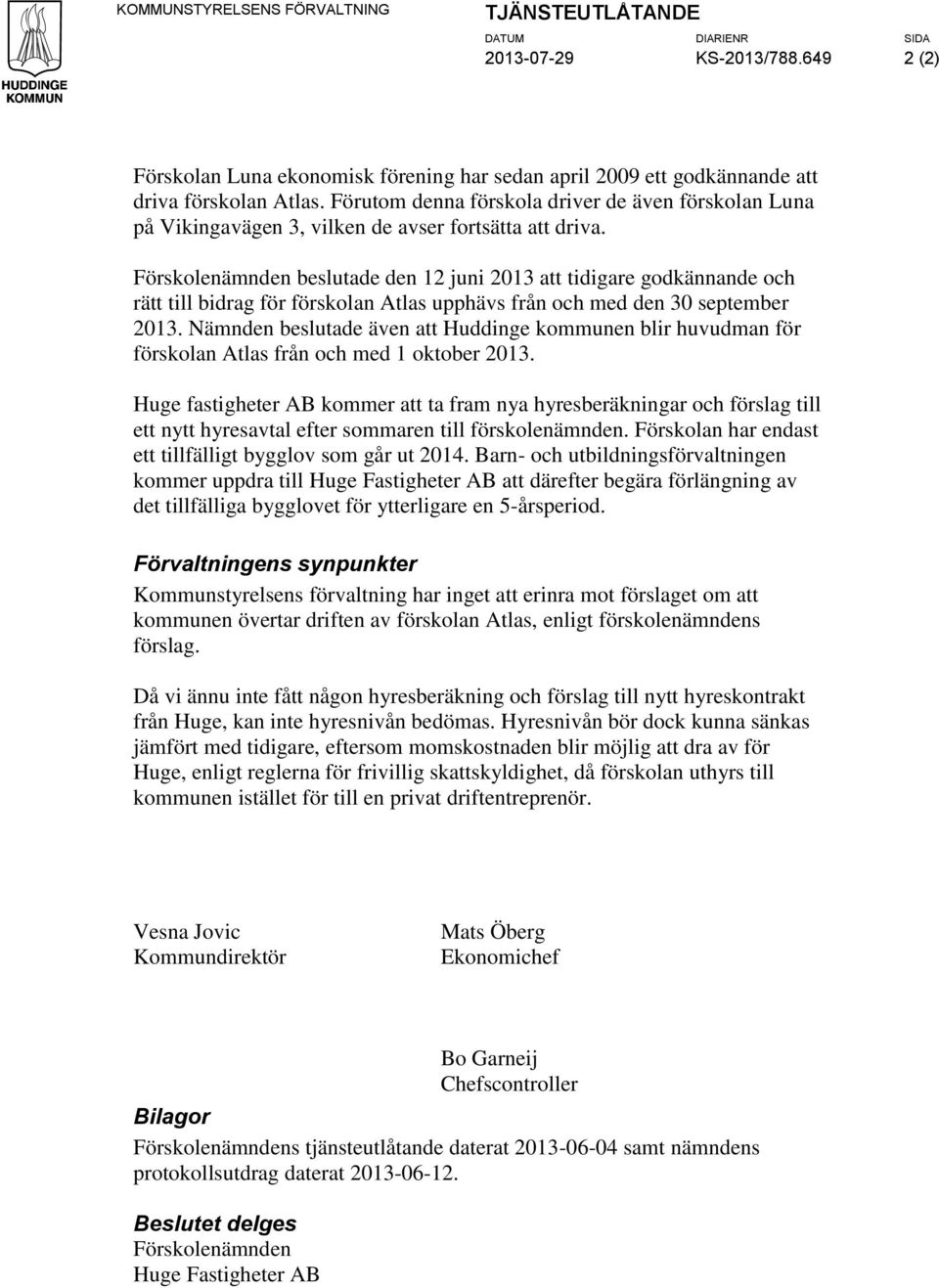 HUDDINGE KOMMUN

KOMMUNSTYRELSENS FÖRVALTNING

TJÄNSTEUTLÅTANDE

DATUM 2013-07-29

DIARIENR KS-2013/788.649

SIDA 2 (2)

Förskolan Luna ekonomisk förening har sedan april 2009 ett godkännande att driva förskolan Atlas. Förutom denna förskola driver de även förskolan Luna på Vikingavägen 3, vilken de avser fortsätta att driva.

Förskolenämnden beslutade den 12 juni 2013 att tidigare godkännande och rätt till bidrag för förskolan Atlas upphävs från och med den 30 september 2013. Nämnden beslutade även att Huddinge kommunen blir huvudman för förskolan Atlas från och med 1 oktober 2013.

Huge fastigheter AB kommer att ta fram nya hyresberäkningar och förslag till ett nytt hyresavtal efter sommaren till förskolenämnden. Förskolan har endast ett tillfälligt bygglov som går ut 2014. Barn- och utbildningsförvaltningen kommer uppdra till Huge Fastigheter AB att därefter begära förlängning av det tillfälliga bygglovet för ytterligare en 5-årsperiod.

Förvaltningens synpunkter

Kommunstyrelsens förvaltning har inget att erinra mot förslaget om att kommunen övertar driften av förskolan Atlas, enligt förskolenämndens förslag.

Då vi ännu inte fått någon hyresberäkning och förslag till nytt hyreskontrakt från Huge, kan inte hyresnivån bedömas. Hyresnivån bör dock kunna sänkas jämfört med tidigare, eftersom momskostnaden blir möjlig att dra av för Huge, enligt reglerna för frivillig skattskyldighet, då förskolan uthyrs till kommunen istället för till en privat driftentreprenör.

Vesna Jovic
Kommundirektör

Mats Öberg
Ekonomichef

Bo Garneij
Chefscontroller

Bilagor
Förskolenämndens tjänsteutlåtande daterat 2013-06-04 samt nämndens protokollsutdrag daterat 2013-06-12.

Beslutet delges
Förskolenämnden
Huge Fastigheter AB